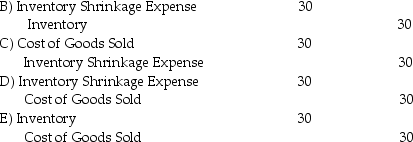 B) Inventory Shrinkage Expense 30
Inventory 30
C) Cost of Goods Sold 30
Inventory Shrinkage Expense 30
D) Inventory Shrinkage Expense 30
Cost of Goods Sold 30
E) Inventory 30
Cost of Goods Sold 30